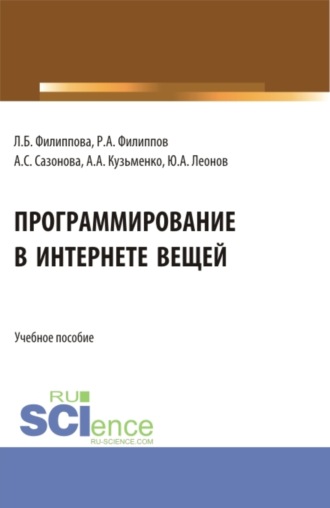 Л.Б. Филиппова, Р.А. Филиппов
А.С. Сазонова, А.А. Кузьменко, Ю.А. Леонов

ПРОГРАММИРОВАНИЕ
В ИНТЕРНЕТЕ ВЕЩЕЙ

Учебное пособие

RU
SCIence
RU-SCIENCE.COM